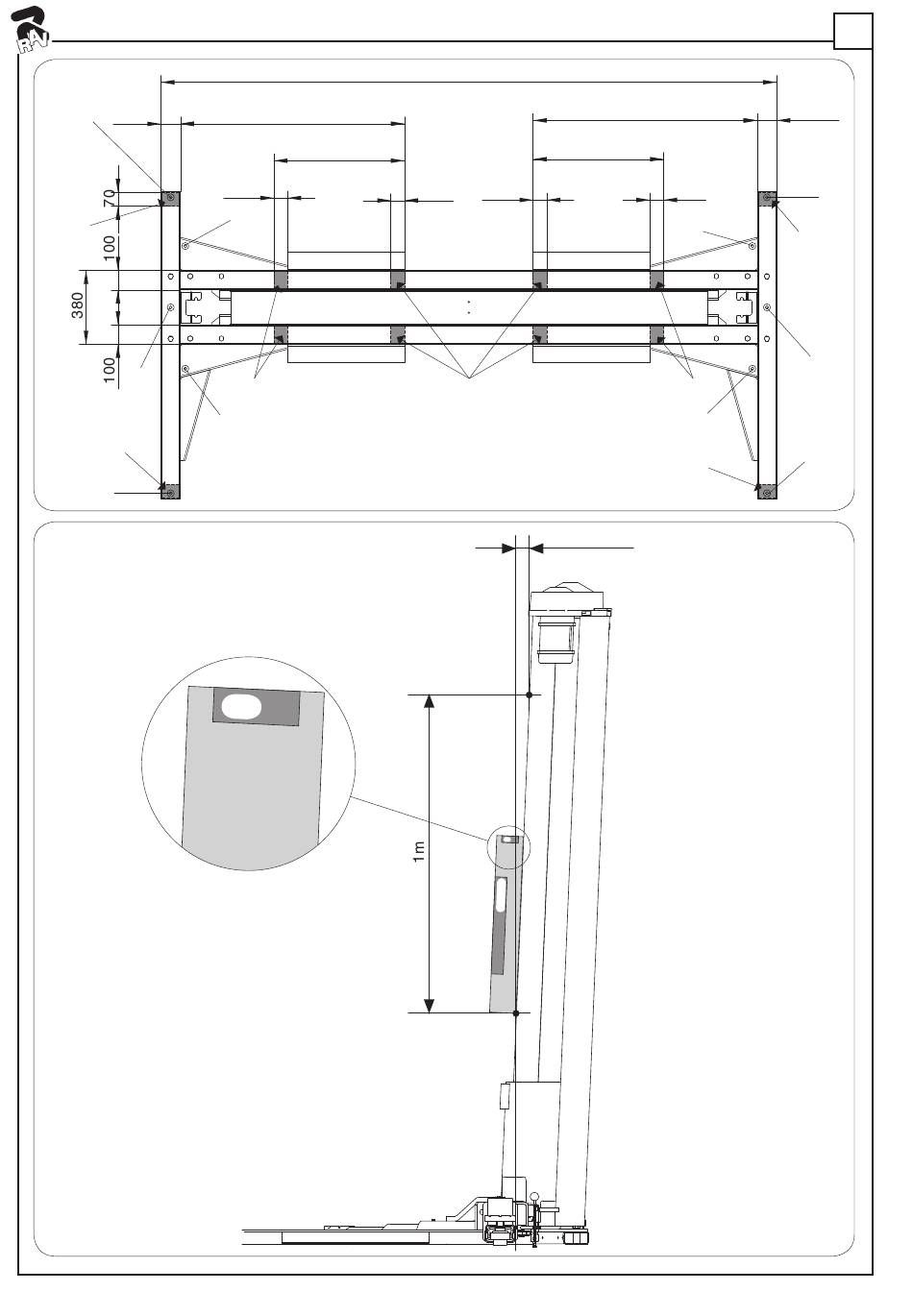 RAV

70

100

380

100

1m